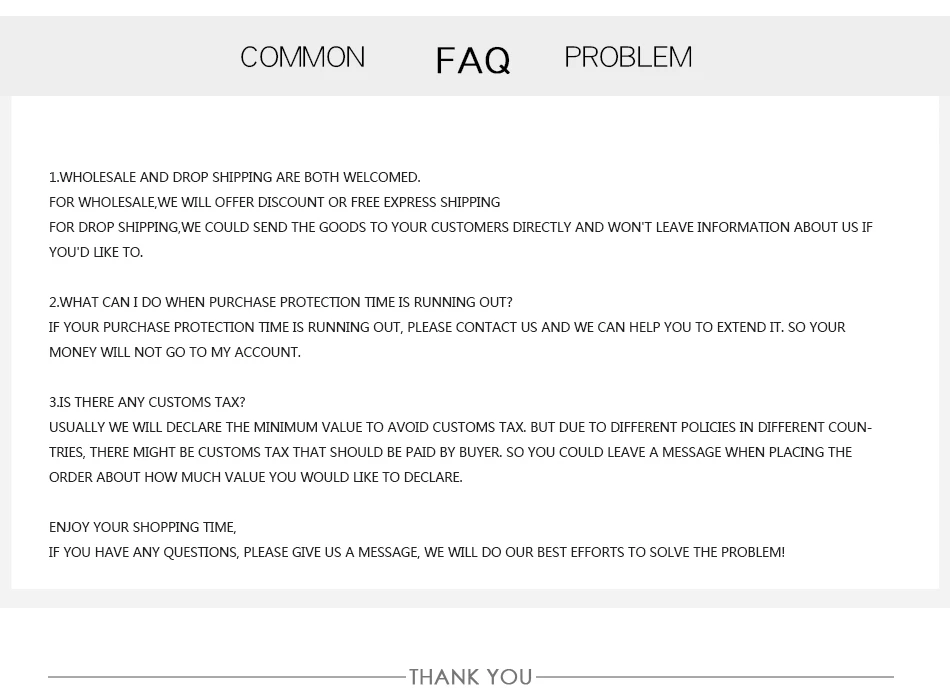 COMMON FAQ PROBLEM

1.WHOLESALE AND DROP SHIPPING ARE BOTH WELCOMED.
FOR WHOLESALE,WE WILL OFFER DISCOUNT OR FREE EXPRESS SHIPPING
FOR DROP SHIPPING,WE COULD SEND THE GOODS TO YOUR CUSTOMERS DIRECTLY AND WON'T LEAVE INFORMATION ABOUT US IF YOU'D LIKE TO.

2.WHAT CAN I DO WHEN PURCHASE PROTECTION TIME IS RUNNING OUT?
IF YOUR PURCHASE PROTECTION TIME IS RUNNING OUT, PLEASE CONTACT US AND WE CAN HELP YOU TO EXTEND IT. SO YOUR MONEY WILL NOT GO TO MY ACCOUNT.

3.IS THERE ANY CUSTOMS TAX?
USUALLY WE WILL DECLARE THE MINIMUM VALUE TO AVOID CUSTOMS TAX. BUT DUE TO DIFFERENT POLICIES IN DIFFERENT COUNTRIES, THERE MIGHT BE CUSTOMS TAX THAT SHOULD BE PAID BY BUYER. SO YOU COULD LEAVE A MESSAGE WHEN PLACING THE ORDER ABOUT HOW MUCH VALUE YOU WOULD LIKE TO DECLARE.

ENJOY YOUR SHOPPING TIME,
IF YOU HAVE ANY QUESTIONS, PLEASE GIVE US A MESSAGE, WE WILL DO OUR BEST EFFORTS TO SOLVE THE PROBLEM!

THANK YOU